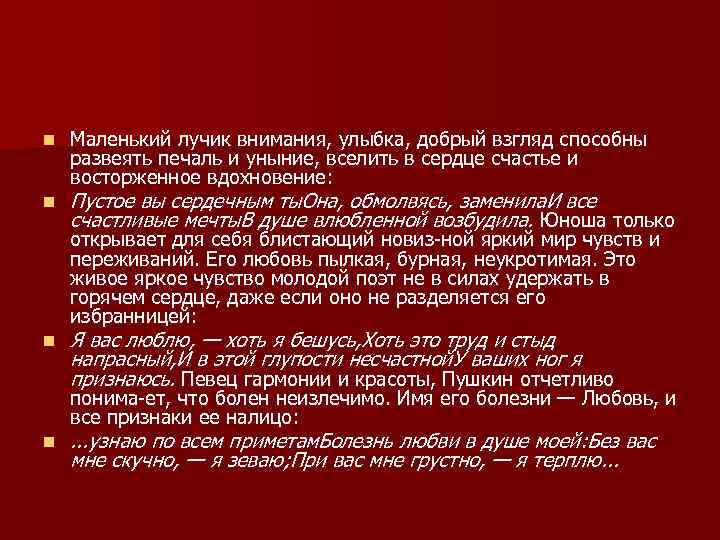 Маленький лучик внимания, улыбка, добрый взгляд способны развеять печаль и уныние, вселить в сердце счастье и восторженное вдохновение:

Пустое вы сердечным тыОна, обмолвясь, заменилаИ все счастливые мечтыВ душе влюбленной возбудила. Юноша только открывает для себя блистающий новиз-ной яркий мир чувств и переживаний. Его любовь пылкая, бурная, неукротимая. Это живое яркое чувство молодой поэт не в силах удержать в горячем сердце, даже если оно не разделяется его избранницей:

Я вас люблю, — хоть я бешусь,Хоть это труд и стыд напрасный,И в этой глупости несчастнойУ ваших ног я признаюсь. Певец гармонии и красоты, Пушкин отчетливо понима-ет, что болен неизлечимо. Имя его болезни — Любовь, и все признаки ее налицо:

...узнаю по всем приметамБолезнь любви в душе моей:Без вас мне скучно, — я зеваю;При вас мне грустно, — я терплю...